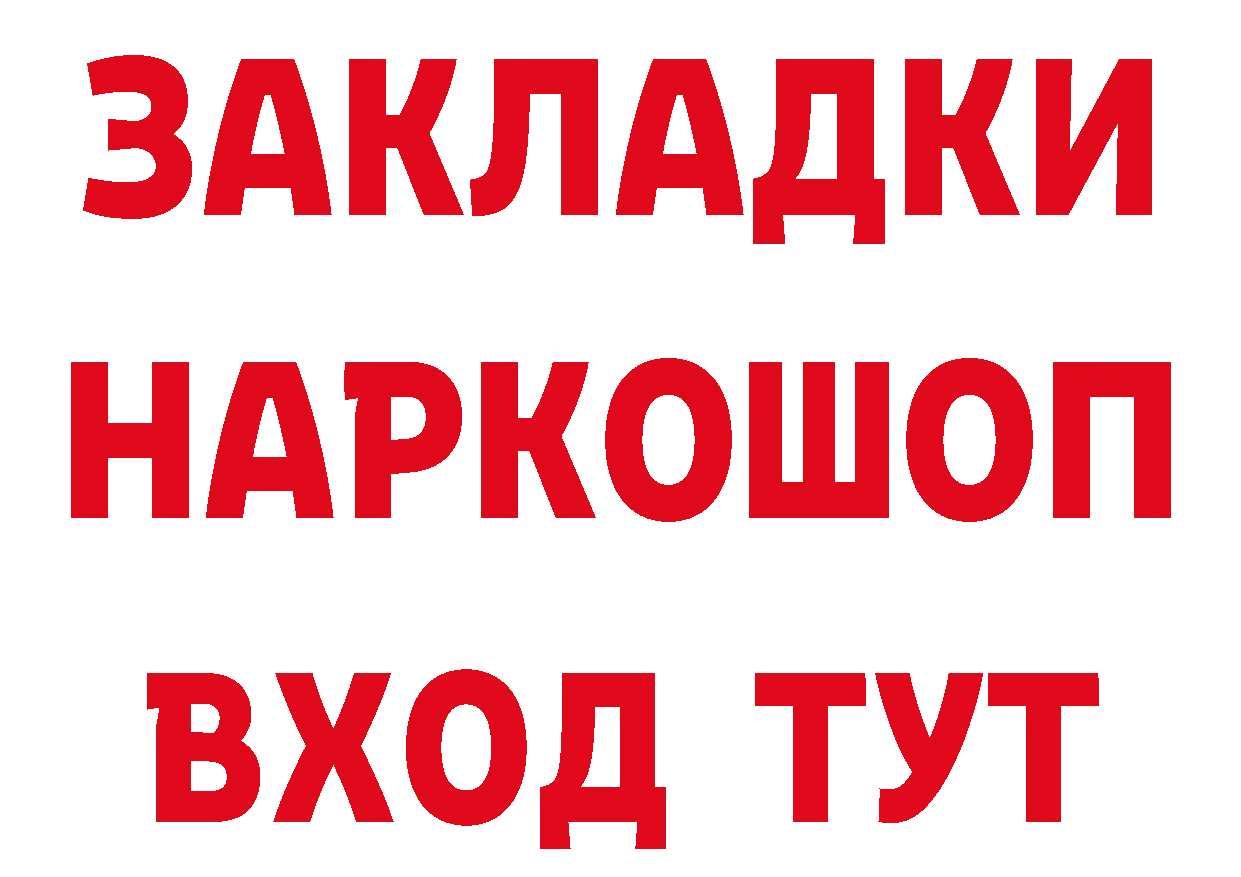 ЗАКЛАДКИ
НАРКОШОП
ВХОД ТУТ